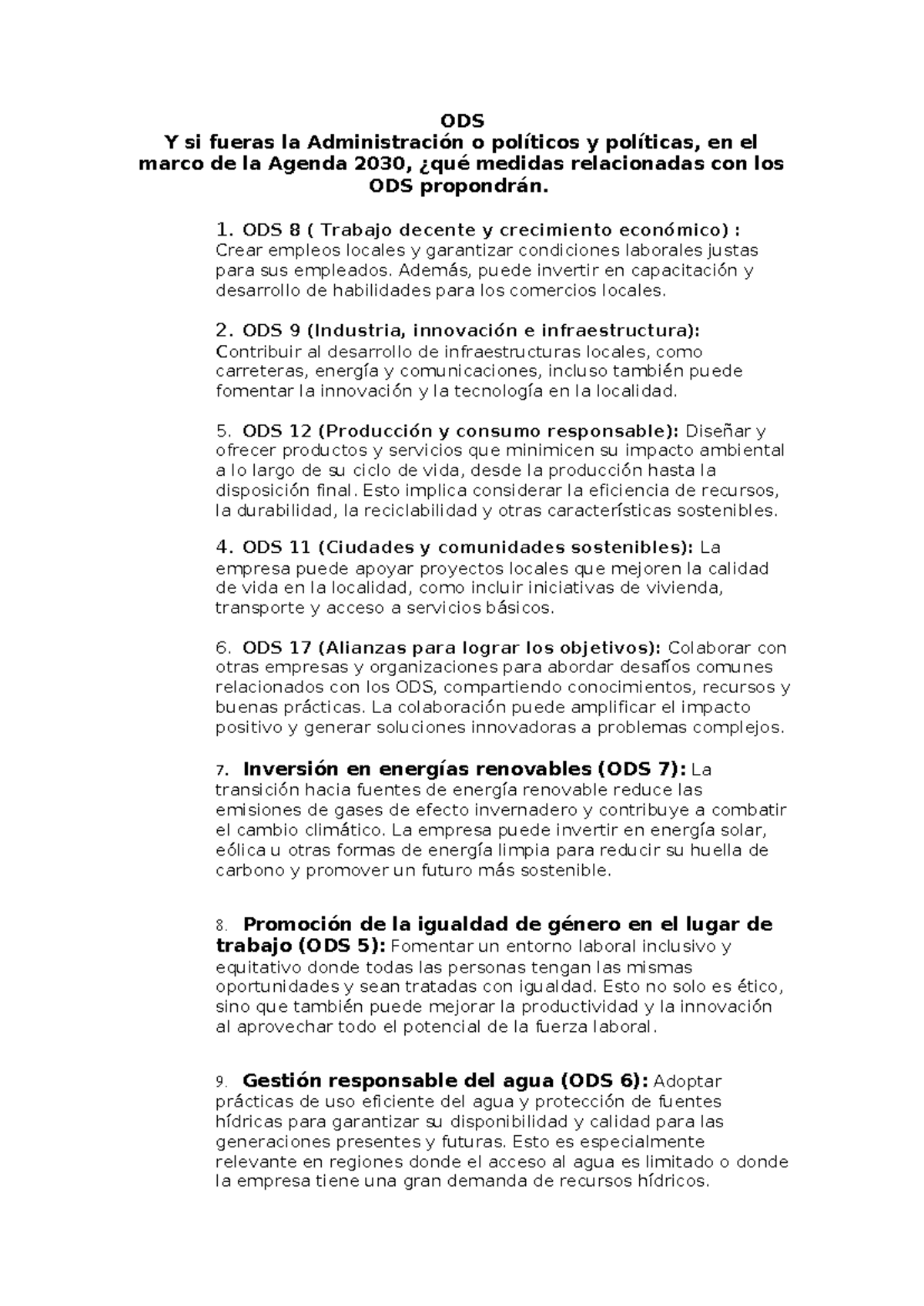 ODS
Y si fueras la Administración o políticos y políticas, en el marco de la Agenda 2030, ¿qué medidas relacionadas con los ODS propondrán.

1. ODS 8 ( Trabajo decente y crecimiento económico) : Crear empleos locales y garantizar condiciones laborales justas para sus empleados. Además, puede invertir en capacitación y desarrollo de habilidades para los comercios locales.

2. ODS 9 (Industria, innovación e infraestructura): Contribuir al desarrollo de infraestructuras locales, como carreteras, energía y comunicaciones, incluso también puede fomentar la innovación y la tecnología en la localidad.

5. ODS 12 (Producción y consumo responsable): Diseñar y ofrecer productos y servicios que minimicen su impacto ambiental a lo largo de su ciclo de vida, desde la producción hasta la disposición final. Esto implica considerar la eficiencia de recursos, la durabilidad, la reciclabilidad y otras características sostenibles.

4. ODS 11 (Ciudades y comunidades sostenibles): La empresa puede apoyar proyectos locales que mejoren la calidad de vida en la localidad, como incluir iniciativas de vivienda, transporte y acceso a servicios básicos.

6. ODS 17 (Alianzas para lograr los objetivos): Colaborar con otras empresas y organizaciones para abordar desafíos comunes relacionados con los ODS, compartiendo conocimientos, recursos y buenas prácticas. La colaboración puede amplificar el impacto positivo y generar soluciones innovadoras a problemas complejos.

7. Inversión en energías renovables (ODS 7): La transición hacia fuentes de energía renovable reduce las emisiones de gases de efecto invernadero y contribuye a combatir el cambio climático. La empresa puede invertir en energía solar, eólica u otras formas de energía limpia para reducir su huella de carbono y promover un futuro más sostenible.

8. Promoción de la igualdad de género en el lugar de trabajo (ODS 5): Fomentar un entorno laboral inclusivo y equitativo donde todas las personas tengan las mismas oportunidades y sean tratadas con igualdad. Esto no solo es ético, sino que también puede mejorar la productividad y la innovación al aprovechar todo el potencial de la fuerza laboral.

9. Gestión responsable del agua (ODS 6): Adoptar prácticas de uso eficiente del agua y protección de fuentes hídricas para garantizar su disponibilidad y calidad para las generaciones presentes y futuras. Esto es especialmente relevante en regiones donde el acceso al agua es limitado o donde la empresa tiene una gran demanda de recursos hídricos.